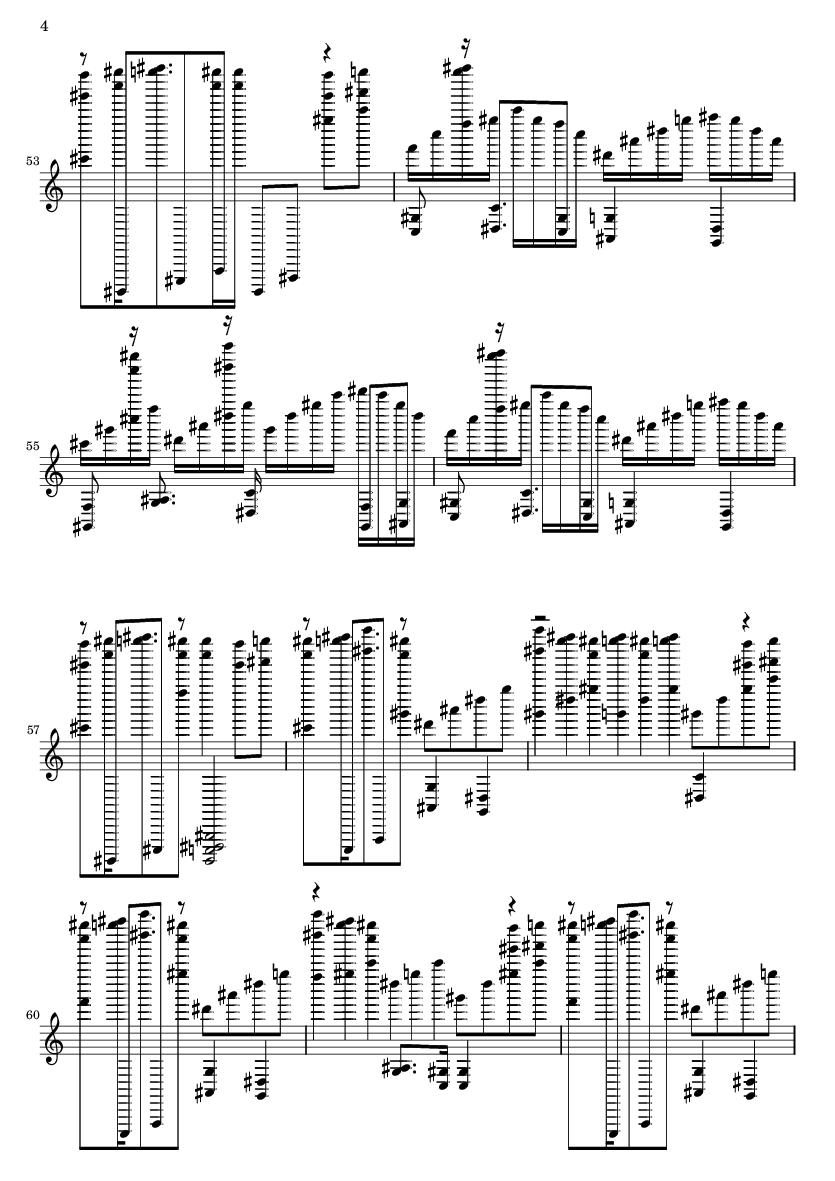 4

53

55

57

60